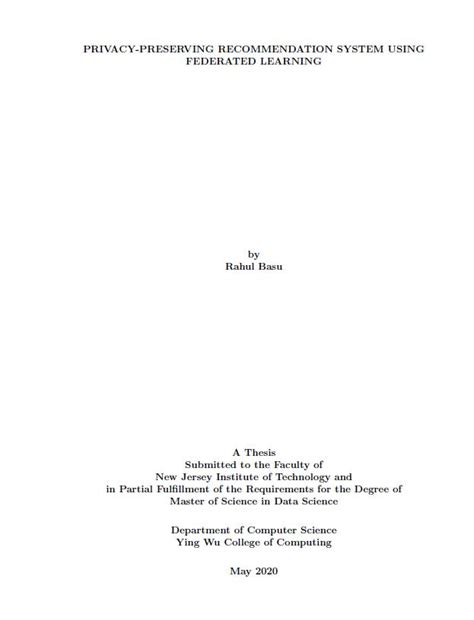 PRIVACY-PRESERVING RECOMMENDATION SYSTEM USING FEDERATED LEARNING

by
Rahul Basu

A Thesis
Submitted to the Faculty of
New Jersey Institute of Technology and
in Partial Fulfillment of the Requirements for the Degree of
Master of Science in Data Science

Department of Computer Science
Ying Wu College of Computing

May 2020